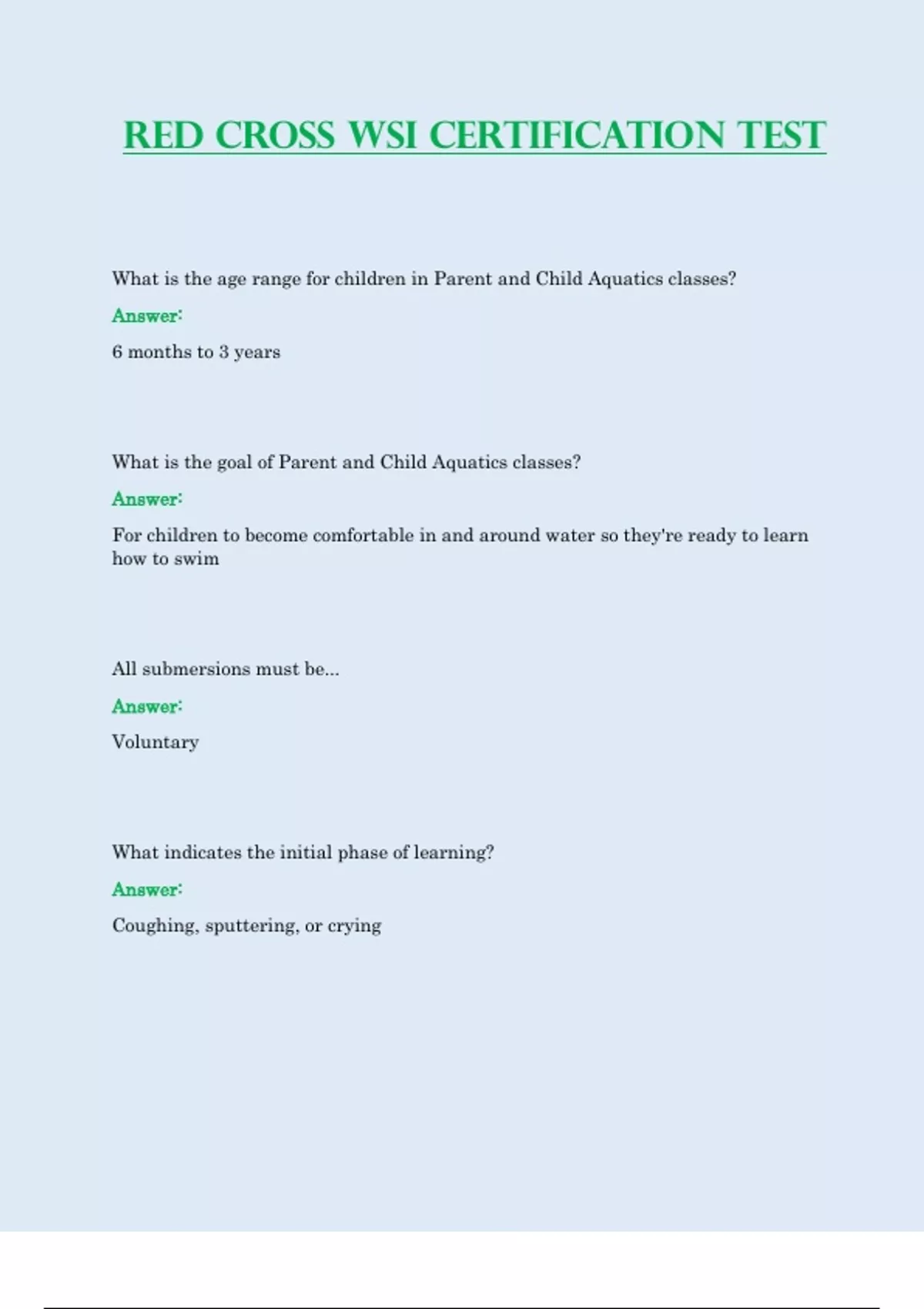 RED CROSS WSI CERTIFICATION TEST

What is the age range for children in Parent and Child Aquatics classes?

Answer:

6 months to 3 years

What is the goal of Parent and Child Aquatics classes?

Answer:

For children to become comfortable in and around water so they're ready to learn how to swim

All submersions must be...

Answer:

Voluntary

What indicates the initial phase of learning?

Answer:

Coughing, sputtering, or crying